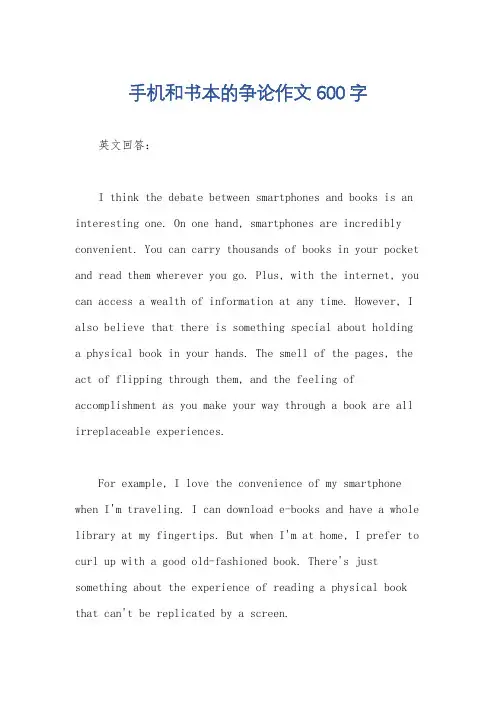 手机和书本的争论作文600字

英文回答：

I think the debate between smartphones and books is an interesting one. On one hand, smartphones are incredibly convenient. You can carry thousands of books in your pocket and read them wherever you go. Plus, with the internet, you can access a wealth of information at any time. However, I also believe that there is something special about holding a physical book in your hands. The smell of the pages, the act of flipping through them, and the feeling of accomplishment as you make your way through a book are all irreplaceable experiences.

For example, I love the convenience of my smartphone when I'm traveling. I can download e-books and have a whole library at my fingertips. But when I'm at home, I prefer to curl up with a good old-fashioned book. There's just something about the experience of reading a physical book that can't be replicated by a screen.